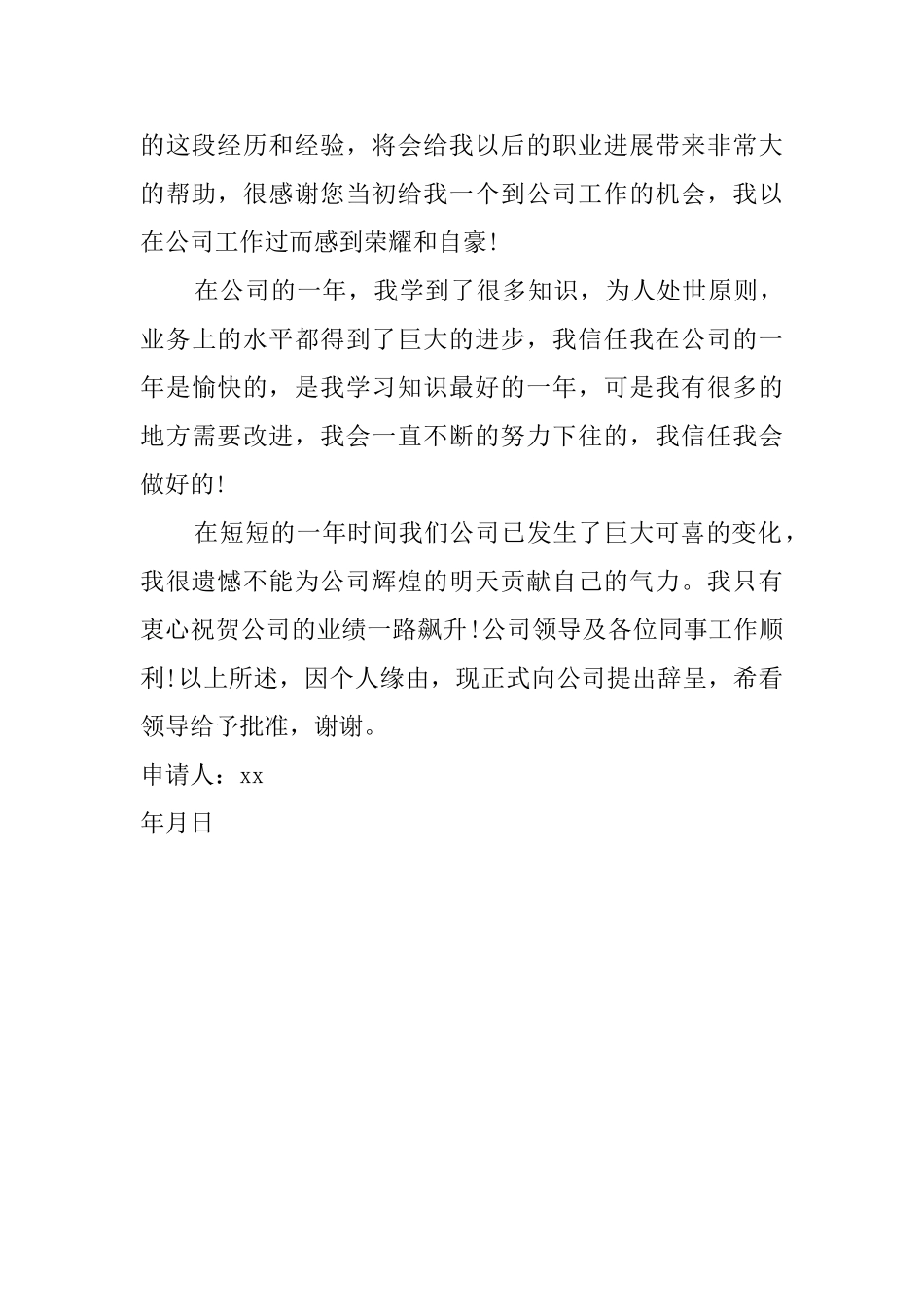 的这段经历和经验，将会给我以后的职业进展带来非常大的帮助，很感谢您当初给我一个到公司工作的机会，我以在公司工作过而感到荣耀和自豪!

在公司的一年，我学到了很多知识，为人处世原则，业务上的水平都得到了巨大的进步，我信任我在公司的一年是愉快的，是我学习知识最好的一年，可是我有很多的地方需要改进，我会一直不断的努力下往的，我信任我会做好的!

在短短的一年时间我们公司已发生了巨大可喜的变化，我很遗憾不能为公司辉煌的明天贡献自己的气力。我只有衷心祝贺公司的业绩一路飙升!公司领导及各位同事工作顺利!以上所述，因个人缘由，现正式向公司提出辞呈，希看领导给予批准，谢谢。

申请人：xx

年月日